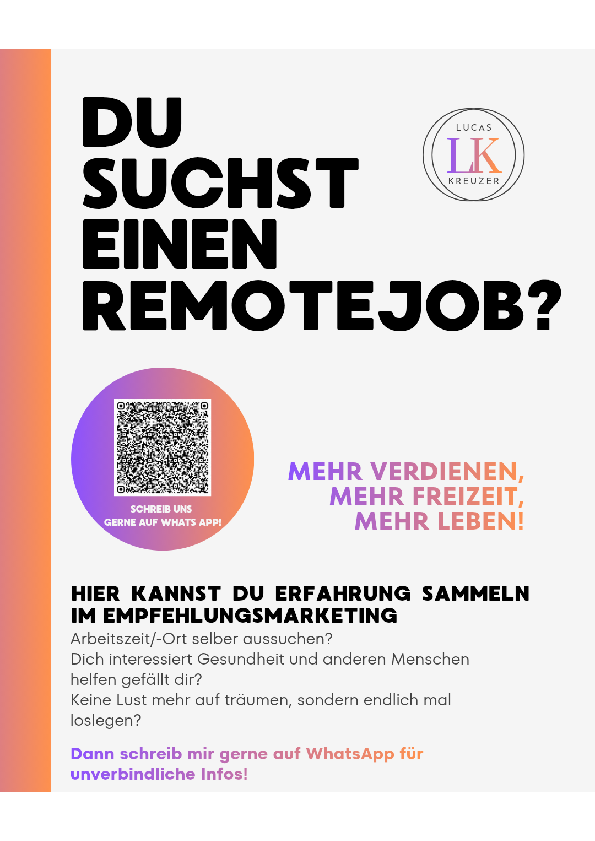 DU SUCHST EINEN REMOTEJOB?

LUCAS
LK
KREUZER

SCHREIB UNS
GERNE AUF WHATS APP!

MEHR VERDIENEN,
MEHR FREIZEIT,
MEHR LEBEN!

HIER KANNST DU ERFAHRUNG SAMMELN IM EMPFEHLUNGSMARKETING

Arbeitszeit/-Ort selber aussuchen?
Dich interessiert Gesundheit und anderen Menschen helfen gefällt dir?
Keine Lust mehr auf träumen, sondern endlich mal loslegen?

Dann schreib mir gerne auf WhatsApp für unverbindliche Infos!